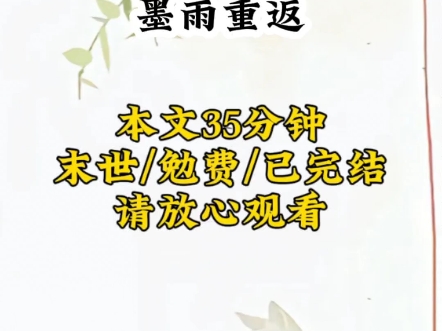 墨雨重返

本文35分钟
末世/勉费/已完结
请放心观看